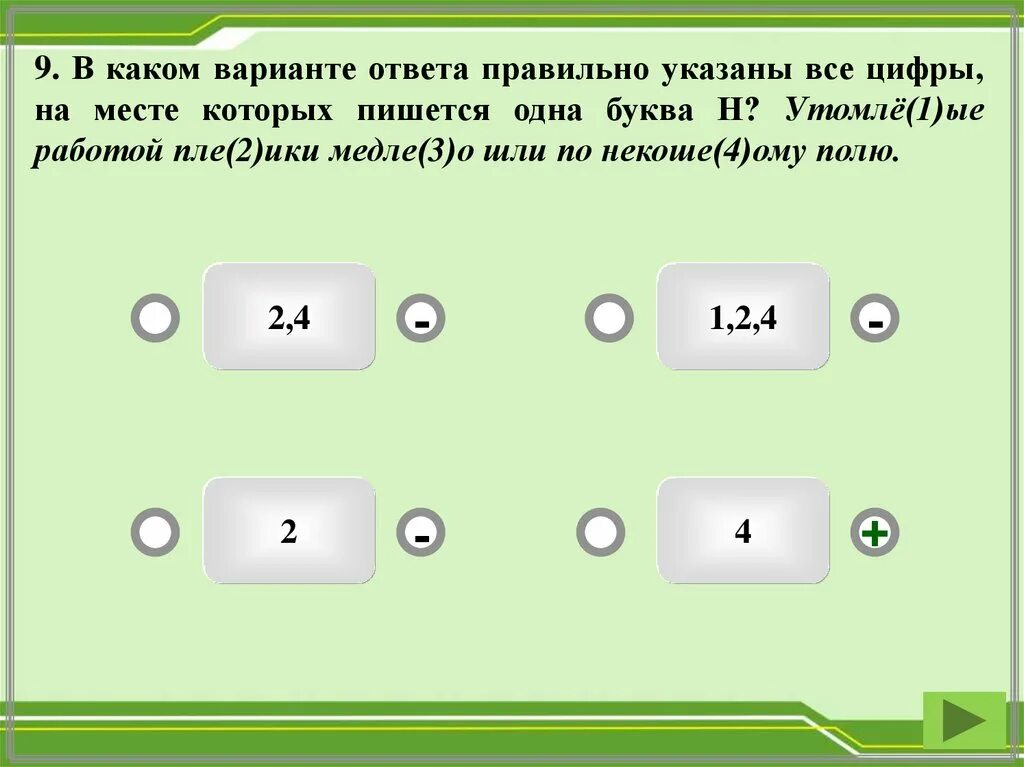 9. В каком варианте ответа правильно указаны все цифры, на месте которых пишется одна буква Н? Утомлё(1)ые работой пле(2)ики медле(3)о шли по некоше(4)ому полю.

2,4

-

1,2,4

-

2

-

4

+